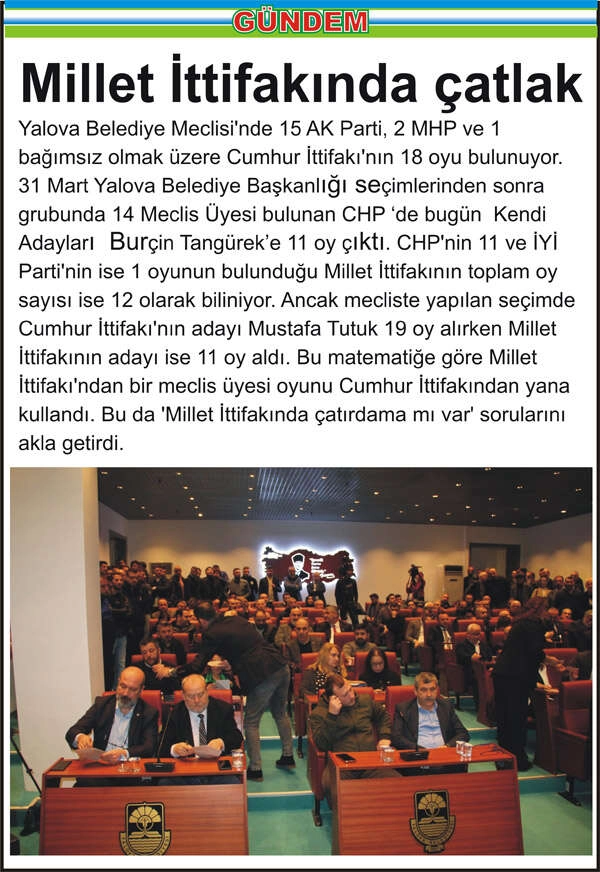 GÜNDEM

Millet İttifakında çatlak

Yalova Belediye Meclisi'nde 15 AK Parti, 2 MHP ve 1 bağımsız olmak üzere Cumhur İttifakı'nın 18 oyu bulunuyor. 31 Mart Yalova Belediye Başkanlığı seçimlerinden sonra grubunda 14 Meclis Üyesi bulunan CHP 'de bugün Kendi Adayları Burçin Tangürek'e 11 oy çıktı. CHP'nin 11 ve İYİ Parti'nin ise 1 oyunun bulunduğu Millet İttifakının toplam oy sayısı ise 12 olarak biliniyor. Ancak mecliste yapılan seçimde Cumhur İttifakı'nın adayı Mustafa Tutuk 19 oy alırken Millet İttifakının adayı ise 11 oy aldı. Bu matematiğe göre Millet İttifakı'ndan bir meclis üyesi oyunu Cumhur İttifakından yana kullandı. Bu da 'Millet İttifakında çatırdama mı var' sorularını akla getirdi.